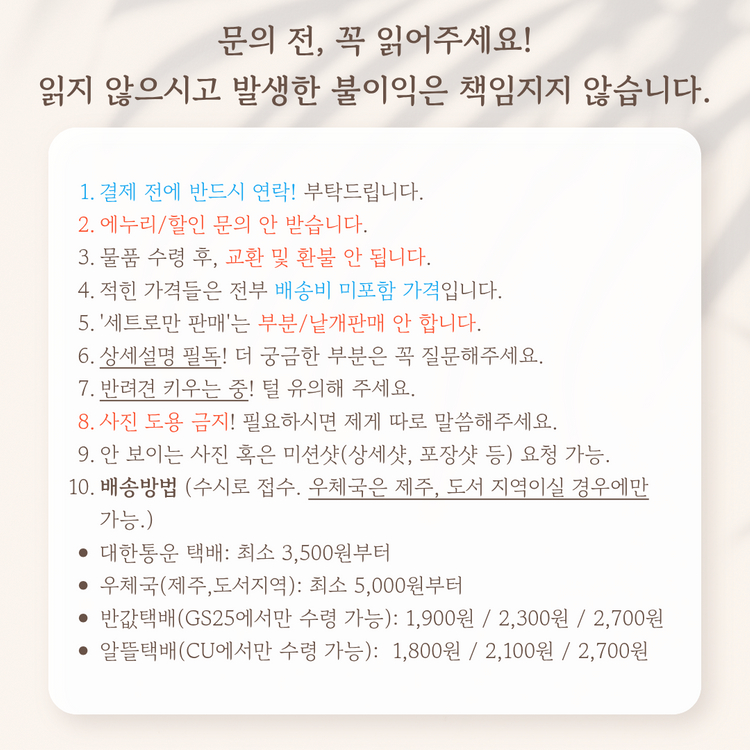 문의 전, 꼭 읽어주세요!
읽지 않으시고 발생한 불이익은 책임지지 않습니다.

1. 결제 전에 반드시 연락! 부탁드립니다.
2. 에누리/할인 문의 안 받습니다.
3. 물품 수령 후, 교환 및 환불 안 됩니다.
4. 적힌 가격들은 전부 배송비 미포함 가격입니다.
5. '세트로만 판매'는 부분/낱개판매 안 합니다.
6. 상세설명 필독! 더 궁금한 부분은 꼭 질문해주세요.
7. 반려견 키우는 중! 털 유의해 주세요.
8. 사진 도용 금지! 필요하시면 제게 따로 말씀해주세요.
9. 안 보이는 사진 혹은 미션샷(상세샷, 포장샷 등) 요청 가능.
10. 배송방법 (수시로 접수. 우체국은 제주, 도서 지역이실 경우에만 가능.)

• 대한통운 택배: 최소 3,500원부터
• 우체국(제주,도서지역): 최소 5,000원부터
• 반값택배(GS25에서만 수령 가능): 1,900원 / 2,300원 / 2,700원
• 알뜰택배(CU에서만 수령 가능): 1,800원 / 2,100원 / 2,700원